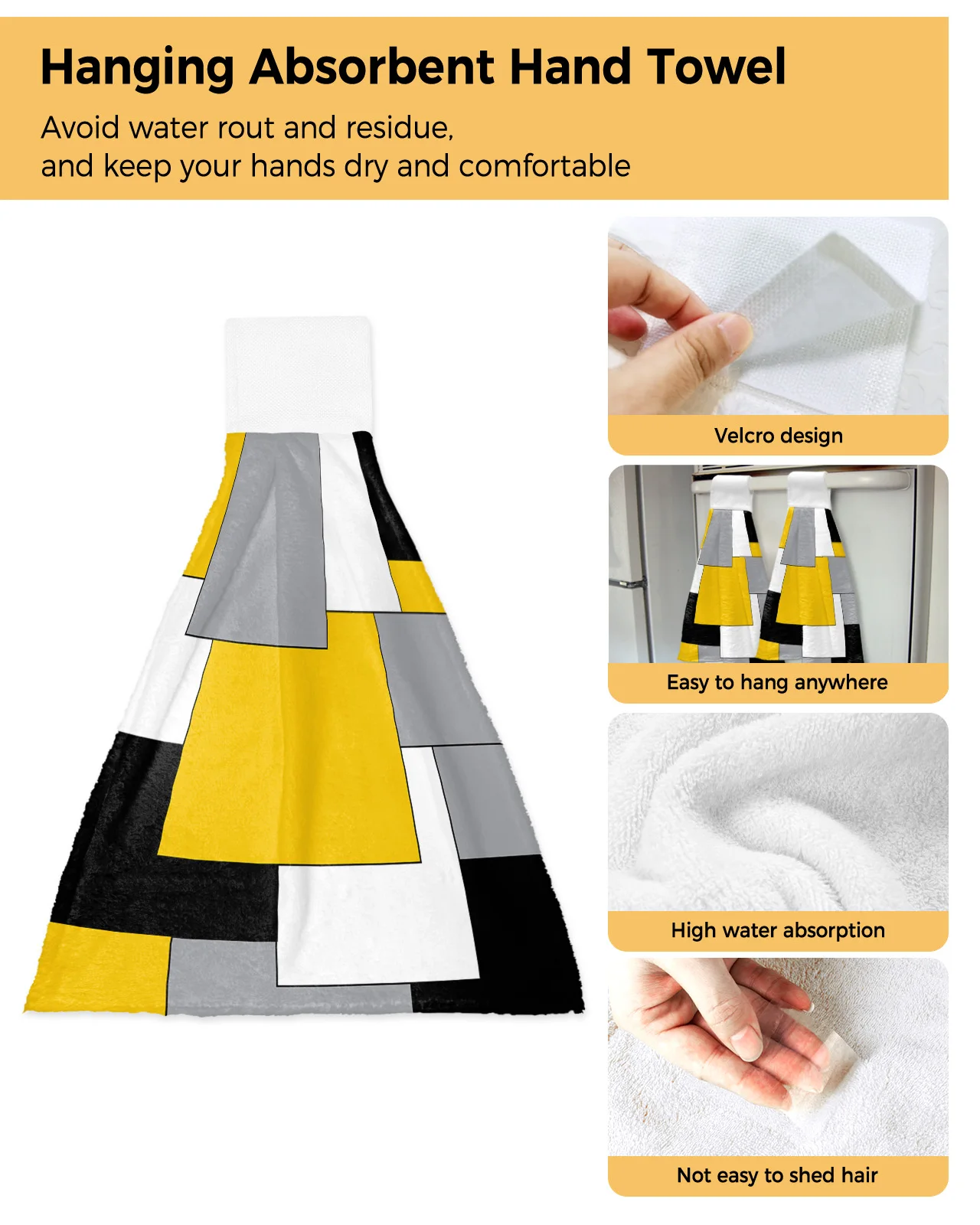 Hanging Absorbent Hand Towel

Avoid water rout and residue,
and keep your hands dry and comfortable

Velcro design

Easy to hang anywhere

High water absorption

Not easy to shed hair